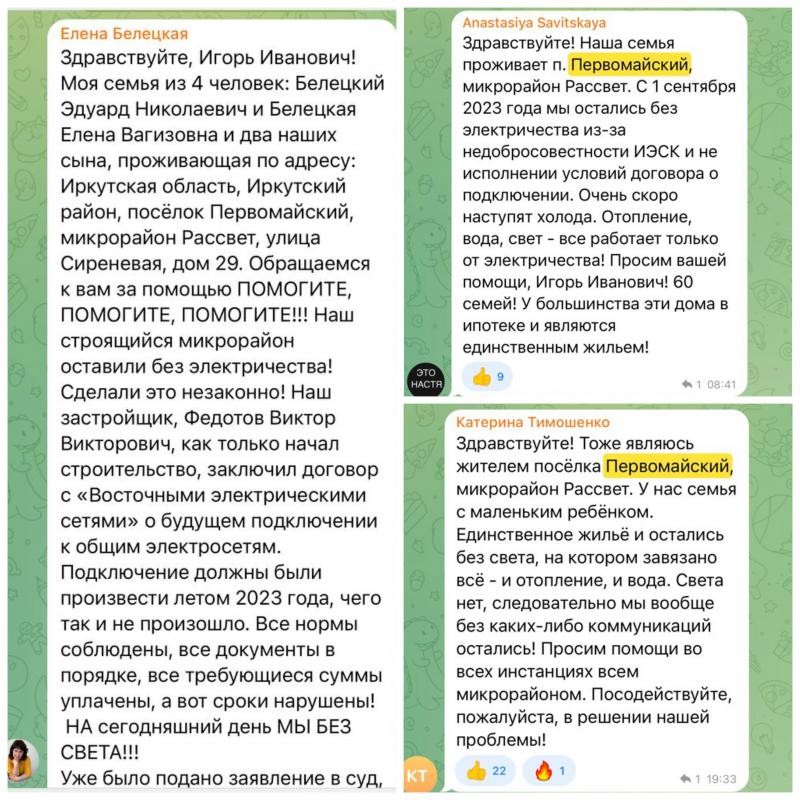 Елена Белецкая
Здравствуйте, Игорь Иванович! Моя семья из 4 человек: Белецкий Эдуард Николаевич и Белецкая Елена Вагизовна и два наших сына, проживающая по адресу: Иркутская область, Иркутский район, посёлок Первомайский, микрорайон Рассвет, улица Сиреневая, дом 29. Обращаемся к вам за помощью ПОМОГИТЕ, ПОМОГИТЕ, ПОМОГИТЕ!!! Наш строящийся микрорайон оставили без электричества! Сделали это незаконно! Наш застройщик, Федотов Виктор Викторович, как только начал строительство, заключил договор с «Восточными электрическими сетями» о будущем подключении к общим электросетям. Подключение должны были произвести летом 2023 года, чего так и не произошло. Все нормы соблюдены, все документы в порядке, все требующиеся суммы уплачены, а вот сроки нарушены!
НА сегодняшний день МЫ БЕЗ СВЕТА!!!
Уже было подано заявление в суд,

Anastasiya Savitskaya
Здравствуйте! Наша семья проживает п. Первомайский, микрорайон Рассвет. С 1 сентября 2023 года мы остались без электричества из-за недобросовестности ИЭСК и не исполнении условий договора о подключении. Очень скоро наступят холода. Отопление, вода, свет - все работает только от электричества! Просим вашей помощи, Игорь Иванович! 60 семей! У большинства эти дома в ипотеке и являются единственным жильем!
ЭТО НАСТЯ
👍 9
1 08:41

Катерина Тимошенко
Здравствуйте! Тоже являюсь жителем посёлка Первомайский, микрорайон Рассвет. У нас семья с маленьким ребёнком. Единственное жильё и остались без света, на котором завязано всё - и отопление, и вода. Света нет, следовательно мы вообще без каких-либо коммуникаций остались! Просим помощи во всех инстанциях всем микрорайоном. Посодействуйте, пожалуйста, в решении нашей проблемы!
KT
👍 22 🔥 1
1 19:33